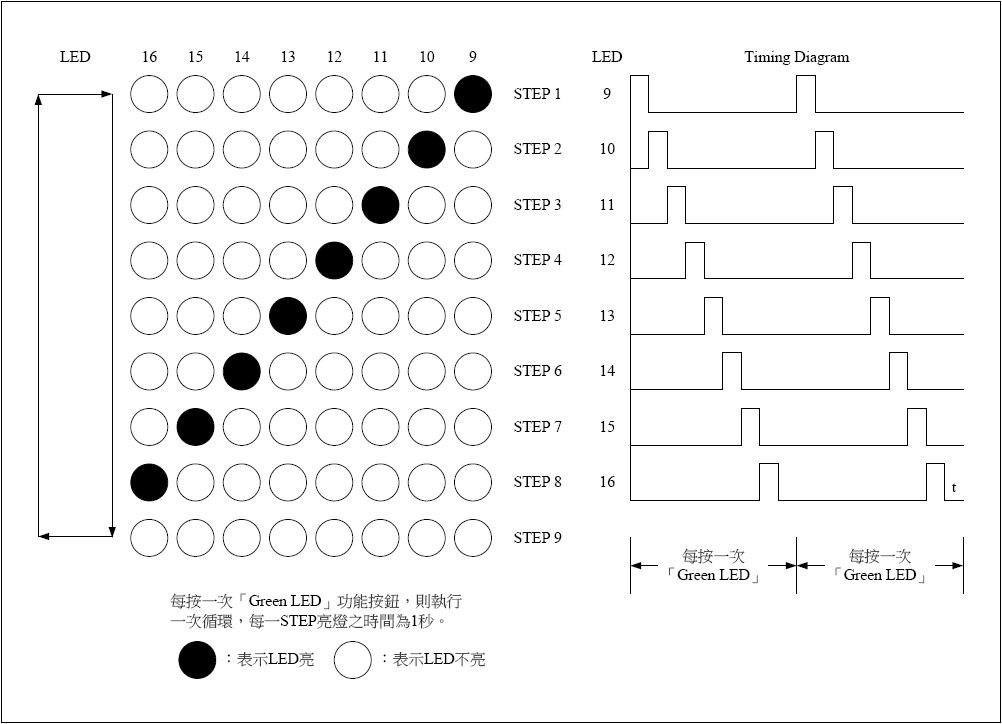 LED 16 15 14 13 12 11 10 9

STEP 1
STEP 2
STEP 3
STEP 4
STEP 5
STEP 6
STEP 7
STEP 8
STEP 9

每按一次「Green LED」功能按鈕，則執行一次循環，每一STEP亮燈之時間為1秒。

：表示LED亮 ：表示LED不亮

LED Timing Diagram

9
10
11
12
13
14
15
16

t

每按一次「Green LED」 每按一次「Green LED」